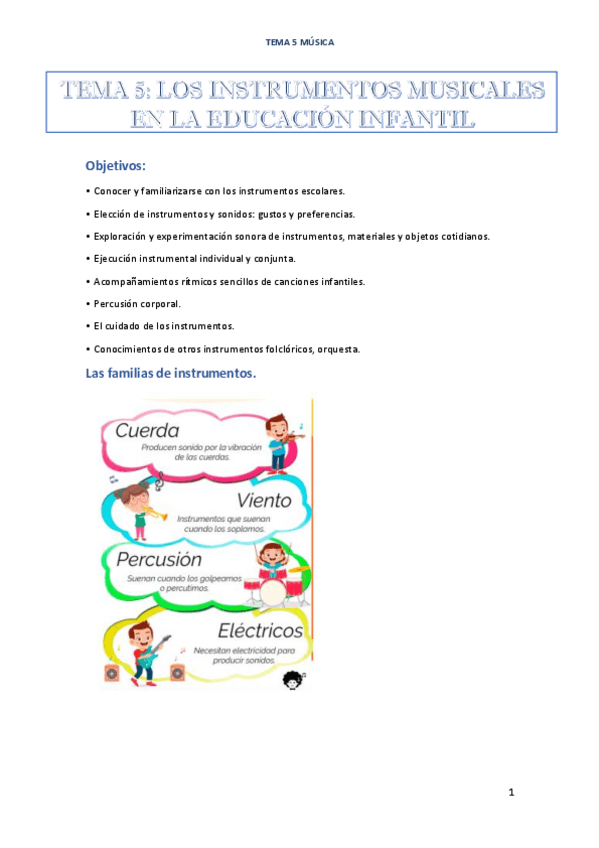 TEMA 5 MÚSICA

TEMA 5: LOS INSTRUMENTOS MUSICALES EN LA EDUCACIÓN INFANTIL

Objetivos:

• Conocer y familiarizarse con los instrumentos escolares.

• Elección de instrumentos y sonidos: gustos y preferencias.

• Exploración y experimentación sonora de instrumentos, materiales y objetos cotidianos.

• Ejecución instrumental individual y conjunta.

• Acompañamientos rítmicos sencillos de canciones infantiles.

• Percusión corporal.

• El cuidado de los instrumentos.

• Conocimientos de otros instrumentos folclóricos, orquesta.

Las familias de instrumentos.

Cuerda
Producen sonido por la vibración de las cuerdas.

Viento
Instrumentos que suenan cuando los soplamos.

Percusión
Suenan cuando los golpeamos o percutimos.

Eléctricos
Necesitan electricidad para producir sonidos.

1